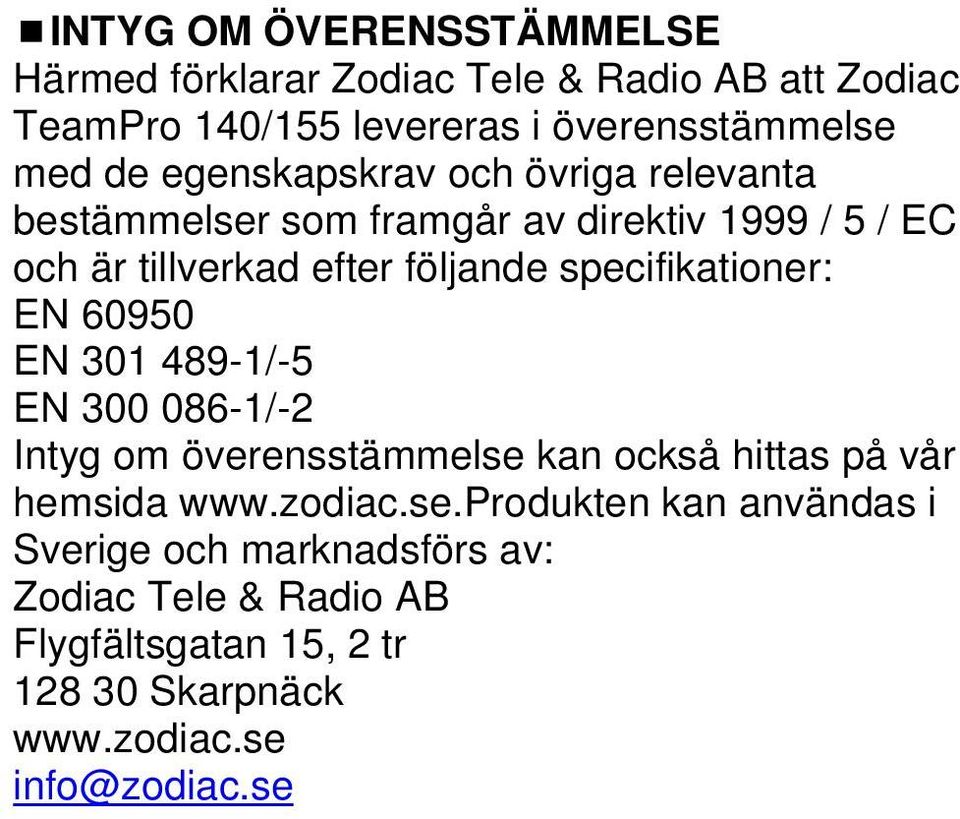 ■INTYG OM ÖVERENSSTÄMMELSE
Härmed förklarar Zodiac Tele & Radio AB att Zodiac TeamPro 140/155 levereras i överensstämmelse med de egenskapskrav och övriga relevanta bestämmelser som framgår av direktiv 1999 / 5 / EC och är tillverkad efter följande specifikationer:
EN 60950
EN 301 489-1/-5
EN 300 086-1/-2
Intyg om överensstämmelse kan också hittas på vår hemsida www.zodiac.se.Produkten kan användas i Sverige och marknadsförs av:
Zodiac Tele & Radio AB
Flygfältsgatan 15, 2 tr
128 30 Skarpnäck
www.zodiac.se
info@zodiac.se